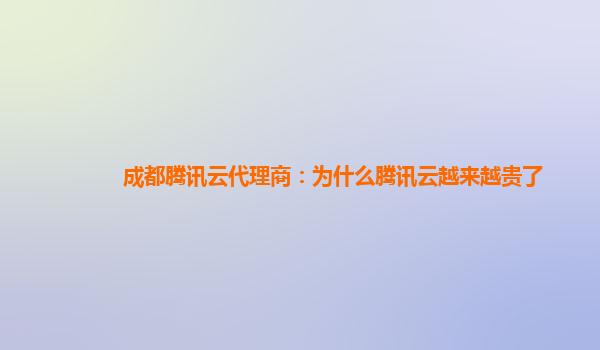 成都腾讯云代理商：为什么腾讯云越来越贵了